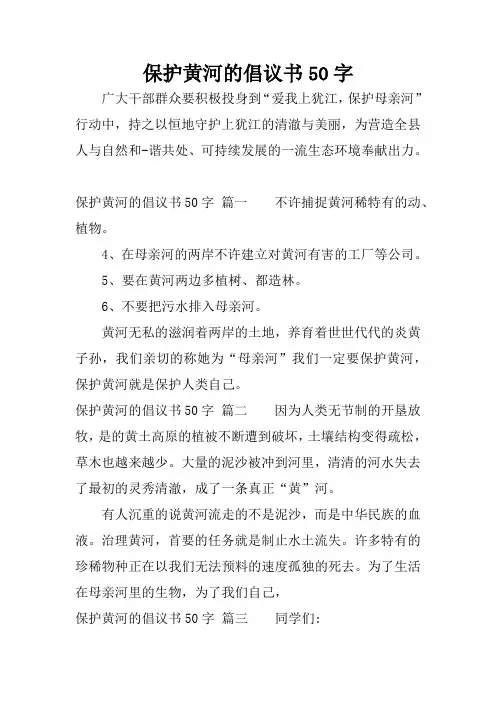 保护黄河的倡议书50字

广大干部群众要积极投身到“爱我上犹江，保护母亲河”行动中，持之以恒地守护上犹江的清澈与美丽，为营造全县人与自然和-谐共处、可持续发展的一流生态环境奉献出力。

保护黄河的倡议书50字 篇一　　不许捕捉黄河稀特有的动、植物。

4、在母亲河的两岸不许建立对黄河有害的工厂等公司。

5、要在黄河两边多植树、都造林。

6、不要把污水排入母亲河。

黄河无私的滋润着两岸的土地，养育着世世代代的炎黄子孙，我们亲切的称她为“母亲河”我们一定要保护黄河，保护黄河就是保护人类自己。

保护黄河的倡议书50字 篇二　　因为人类无节制的开垦放牧，是的黄土高原的植被不断遭到破坏，土壤结构变得疏松，草木也越来越少。大量的泥沙被冲到河里，清清的河水失去了最初的灵秀清澈，成了一条真正“黄”河。

有人沉重的说黄河流走的不是泥沙，而是中华民族的血液。治理黄河，首要的任务就是制止水土流失。许多特有的珍稀物种正在以我们无法预料的速度孤独的死去。为了生活在母亲河里的生物，为了我们自己，

保护黄河的倡议书50字 篇三　　同学们：